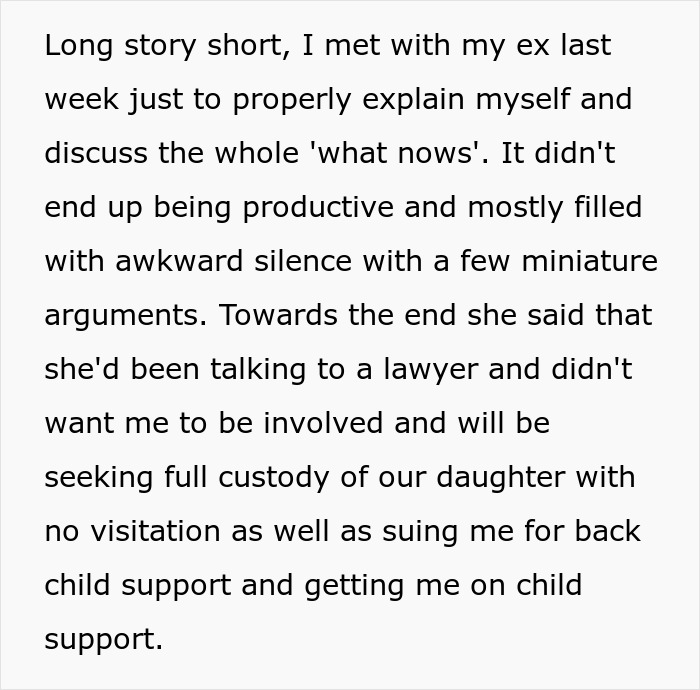 Long story short, I met with my ex last week just to properly explain myself and discuss the whole 'what nows'. It didn't end up being productive and mostly filled with awkward silence with a few miniature arguments. Towards the end she said that she'd been talking to a lawyer and didn't want me to be involved and will be seeking full custody of our daughter with no visitation as well as suing me for back child support and getting me on child support.